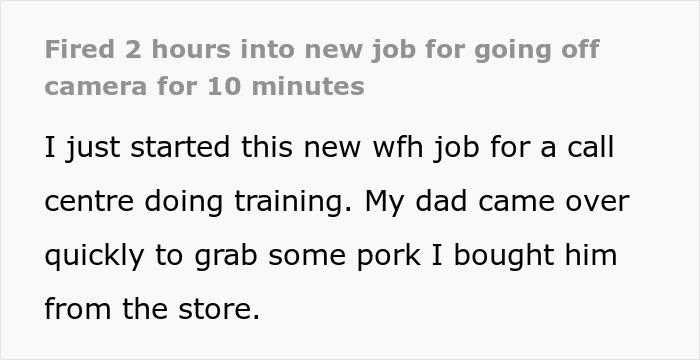 Fired 2 hours into new job for going off camera for 10 minutes

I just started this new wfh job for a call centre doing training. My dad came over quickly to grab some pork I bought him from the store.